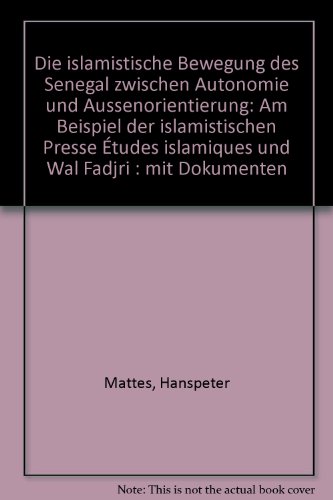 Die islamistische Bewegung des Senegal zwischen Autonomie und Aussenorientierung: Am Beispiel der islamistischen Presse Études islamiques und Wal Fadjri : mit Dokumenten

Mattes, Hanspeter

Note: This is not the actual book cover